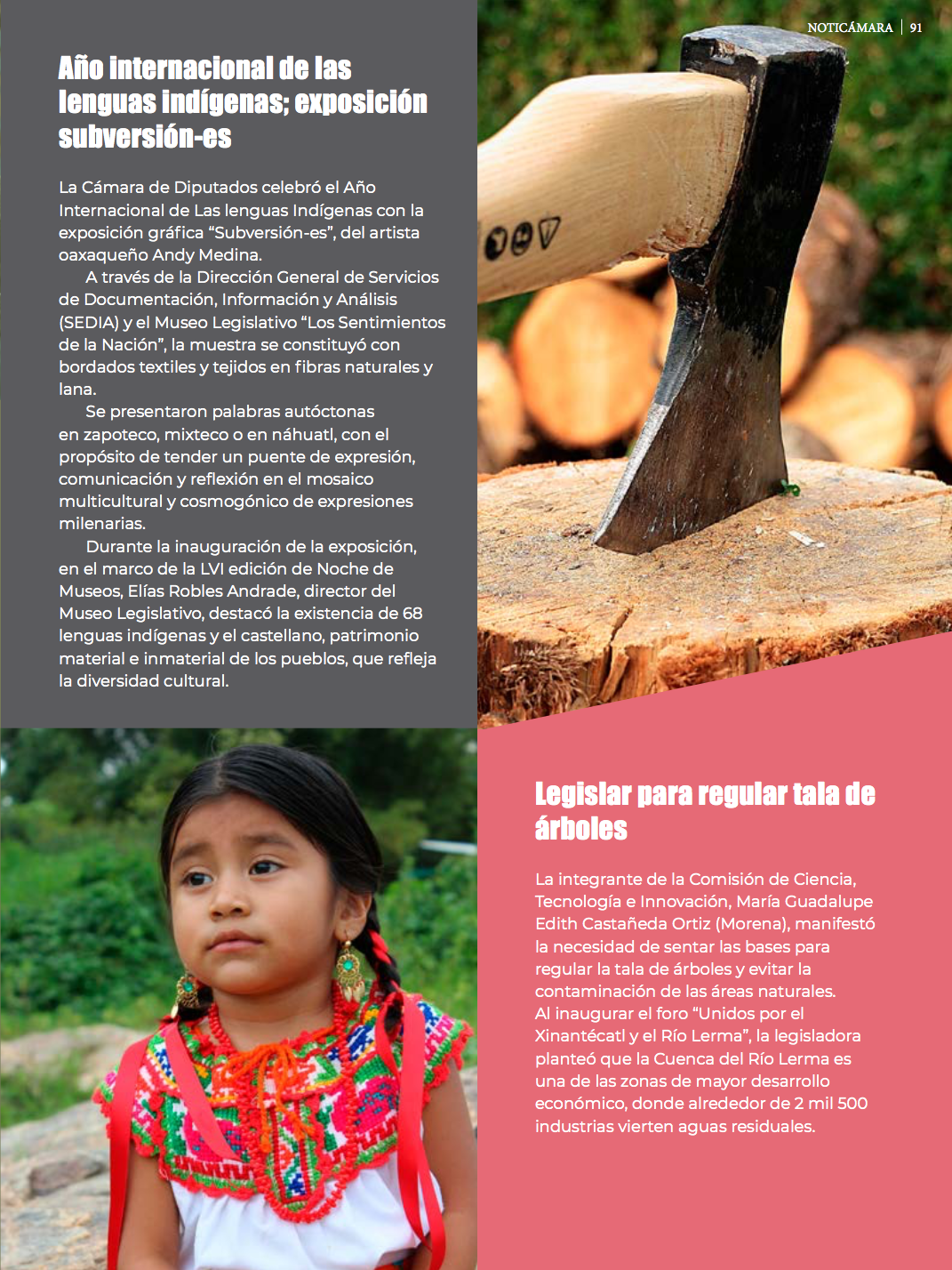 NOTICÁMARA | 91

Año internacional de las lenguas indígenas; exposición subversión-es

La Cámara de Diputados celebró el Año Internacional de Las lenguas Indígenas con la exposición gráfica “Subversión-es”, del artista oaxaqueño Andy Medina.

A través de la Dirección General de Servicios de Documentación, Información y Análisis (SEDIA) y el Museo Legislativo “Los Sentimientos de la Nación”, la muestra se constituyó con bordados textiles y tejidos en fibras naturales y lana.

Se presentaron palabras autóctonas en zapoteco, mixteco o en náhuatl, con el propósito de tender un puente de expresión, comunicación y reflexión en el mosaico multicultural y cosmogónico de expresiones milenarias.

Durante la inauguración de la exposición, en el marco de la LVI edición de Noche de Museos, Elías Robles Andrade, director del Museo Legislativo, destacó la existencia de 68 lenguas indígenas y el castellano, patrimonio material e inmaterial de los pueblos, que refleja la diversidad cultural.

Legislar para regular tala de árboles

La integrante de la Comisión de Ciencia, Tecnología e Innovación, María Guadalupe Edith Castañeda Ortiz (Morena), manifestó la necesidad de sentar las bases para regular la tala de árboles y evitar la contaminación de las áreas naturales.
Al inaugurar el foro “Unidos por el Xinantécatl y el Río Lerma”, la legisladora planteó que la Cuenca del Río Lerma es una de las zonas de mayor desarrollo económico, donde alrededor de 2 mil 500 industrias vierten aguas residuales.